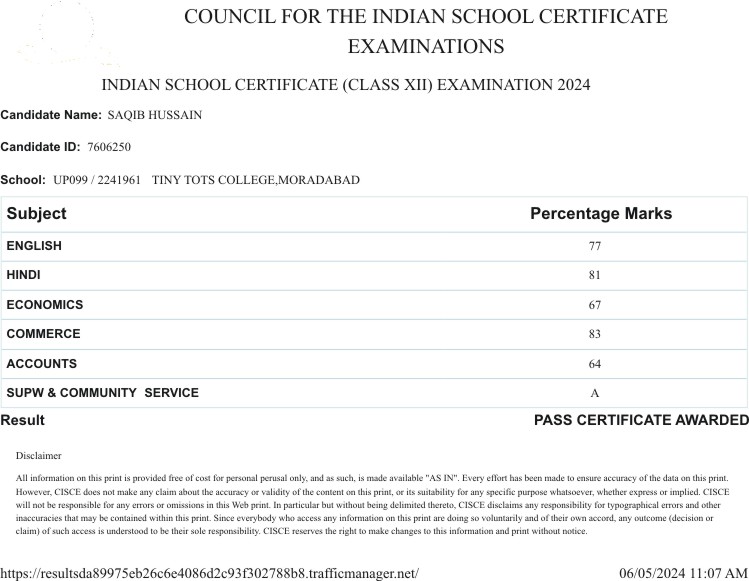 COUNCIL FOR THE INDIAN SCHOOL CERTIFICATE EXAMINATIONS

INDIAN SCHOOL CERTIFICATE (CLASS XII) EXAMINATION 2024

Candidate Name: SAQIB HUSSAIN

Candidate ID: 7606250

School: UP099 / 2241961 TINY TOTS COLLEGE,MORADABAD

| Subject | Percentage Marks |
|---|---|
| ENGLISH | 77 |
| HINDI | 81 |
| ECONOMICS | 67 |
| COMMERCE | 83 |
| ACCOUNTS | 64 |
| SUPW & COMMUNITY SERVICE | A |

Result PASS CERTIFICATE AWARDED

Disclaimer

All information on this print is provided free of cost for personal perusal only, and as such, is made available "AS IN". Every effort has been made to ensure accuracy of the data on this print. However, CISCE does not make any claim about the accuracy or validity of the content on this print, or its suitability for any specific purpose whatsoever, whether express or implied. CISCE will not be responsible for any errors or omissions in this Web print. In particular but without being delimited thereto, CISCE disclaims any responsibility for typographical errors and other inaccuracies that may be contained within this print. Since everybody who access any information on this print are doing so voluntarily and of their own accord, any outcome (decision or claim) of such access is understood to be their sole responsibility. CISCE reserves the right to make changes to this information and print without notice.

https://resultsda89975eb26c6e4086d2c93f302788b8.trafficmanager.net/ 06/05/2024 11:07 AM